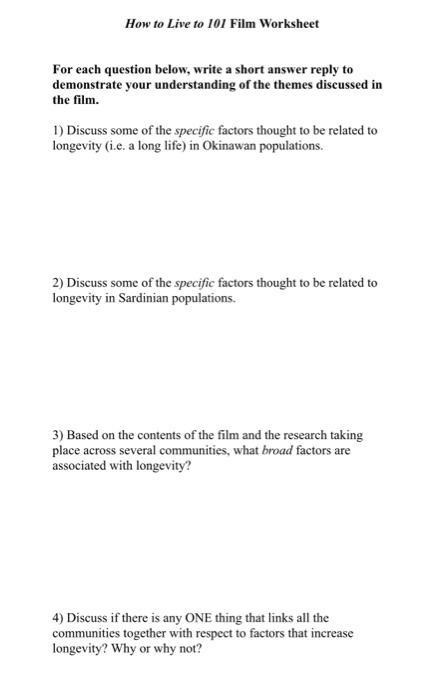 How to Live to 101 Film Worksheet

For each question below, write a short answer reply to demonstrate your understanding of the themes discussed in the film.

1) Discuss some of the specific factors thought to be related to longevity (i.e. a long life) in Okinawan populations.

2) Discuss some of the specific factors thought to be related to longevity in Sardinian populations.

3) Based on the contents of the film and the research taking place across several communities, what broad factors are associated with longevity?

4) Discuss if there is any ONE thing that links all the communities together with respect to factors that increase longevity? Why or why not?